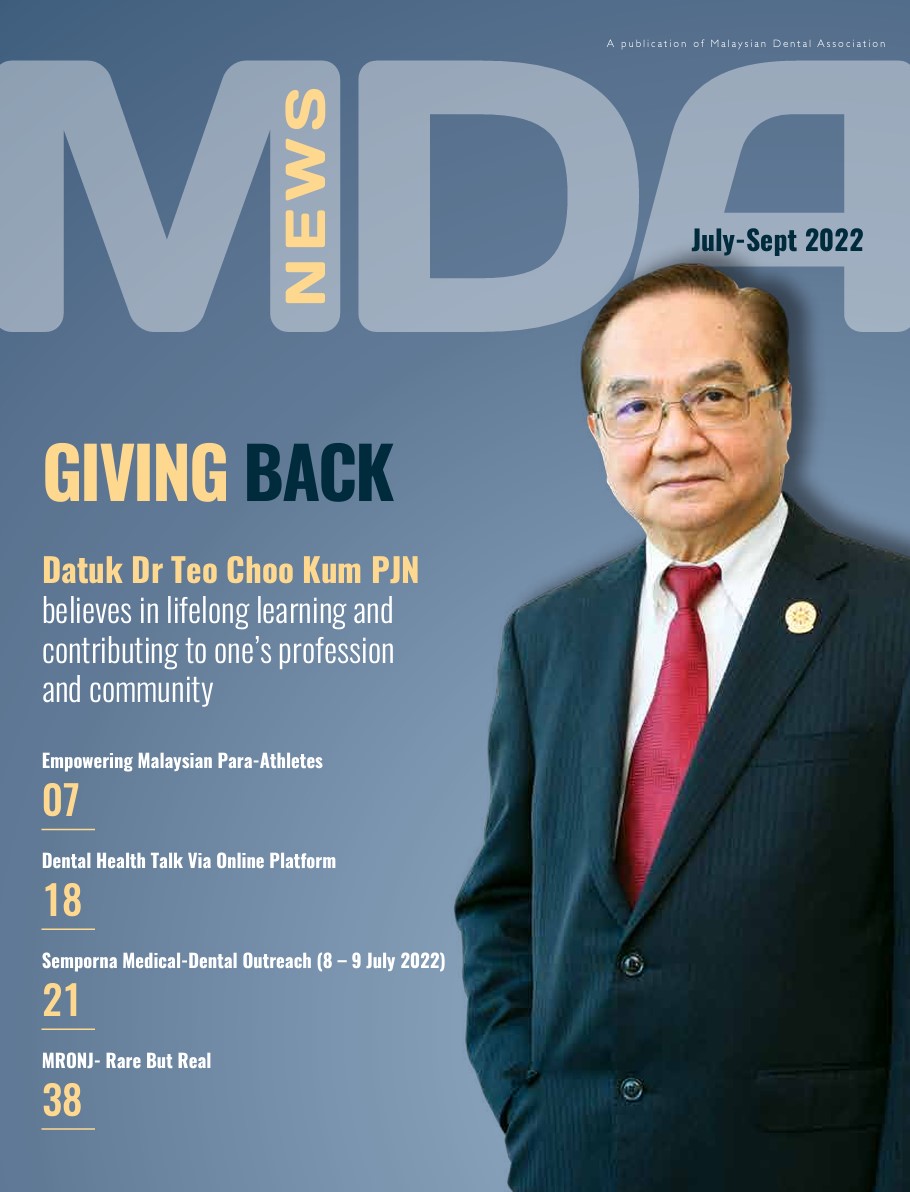 A publication of Malaysian Dental Association

MDA

NEWS

July-Sept 2022

GIVING BACK

Datuk Dr Teo Choo Kum PJN believes in lifelong learning and contributing to one's profession and community

Empowering Malaysian Para-Athletes

07

Dental Health Talk Via Online Platform

18

Semporna Medical-Dental Outreach (8 – 9 July 2022)

21

MRONJ- Rare But Real

38